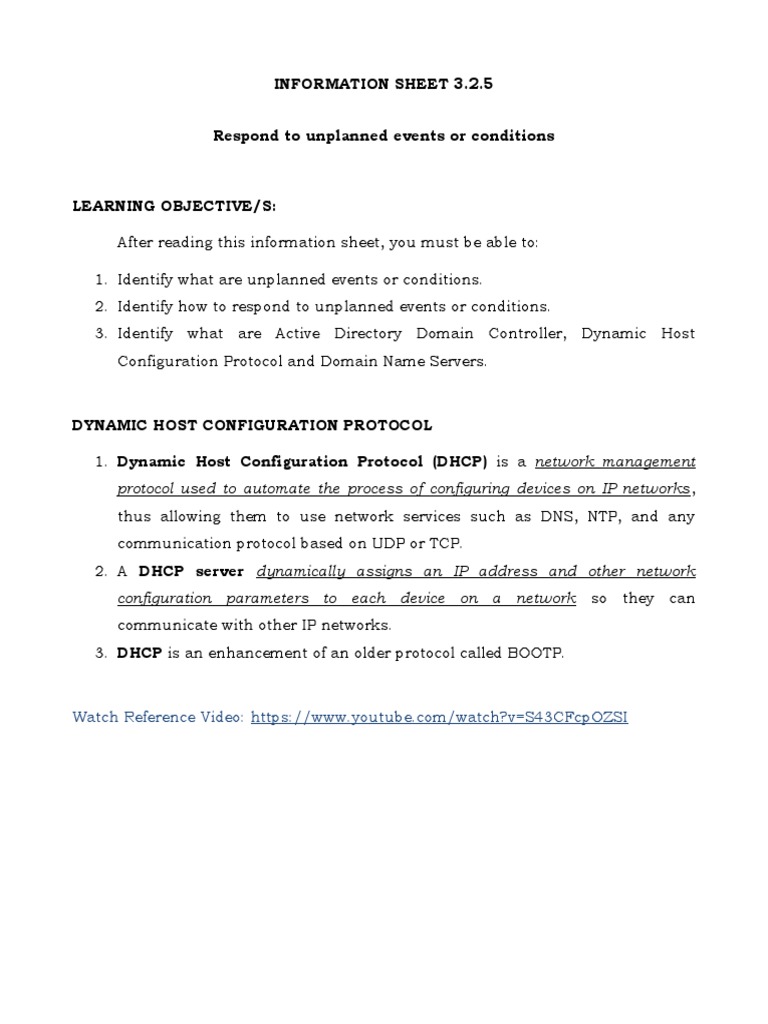 INFORMATION SHEET 3.2.5

Respond to unplanned events or conditions

LEARNING OBJECTIVE/S:

After reading this information sheet, you must be able to:

1. Identify what are unplanned events or conditions.
2. Identify how to respond to unplanned events or conditions.
3. Identify what are Active Directory Domain Controller, Dynamic Host Configuration Protocol and Domain Name Servers.

DYNAMIC HOST CONFIGURATION PROTOCOL

1. Dynamic Host Configuration Protocol (DHCP) is a network management protocol used to automate the process of configuring devices on IP networks, thus allowing them to use network services such as DNS, NTP, and any communication protocol based on UDP or TCP.
2. A DHCP server dynamically assigns an IP address and other network configuration parameters to each device on a network so they can communicate with other IP networks.
3. DHCP is an enhancement of an older protocol called BOOTP.

Watch Reference Video: https://www.youtube.com/watch?v=S43CFcpOZSI